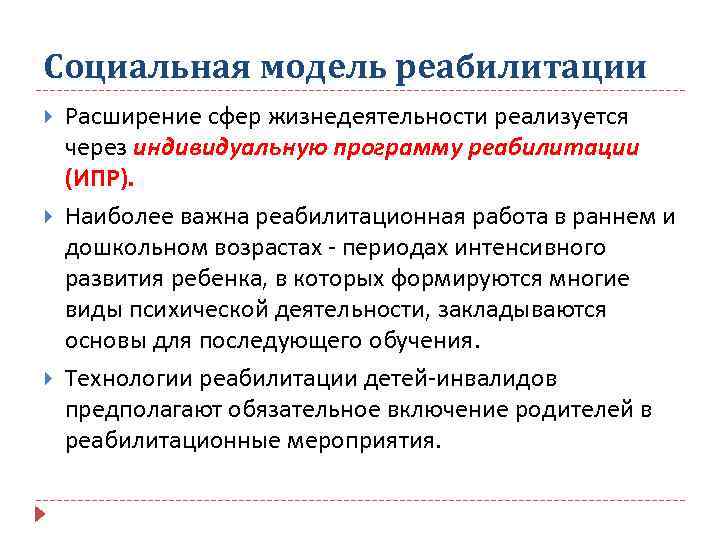 Социальная модель реабилитации

Расширение сфер жизнедеятельности реализуется через индивидуальную программу реабилитации (ИПР).

Наиболее важна реабилитационная работа в раннем и дошкольном возрастах - периодах интенсивного развития ребенка, в которых формируются многие виды психической деятельности, закладываются основы для последующего обучения.

Технологии реабилитации детей-инвалидов предполагают обязательное включение родителей в реабилитационные мероприятия.